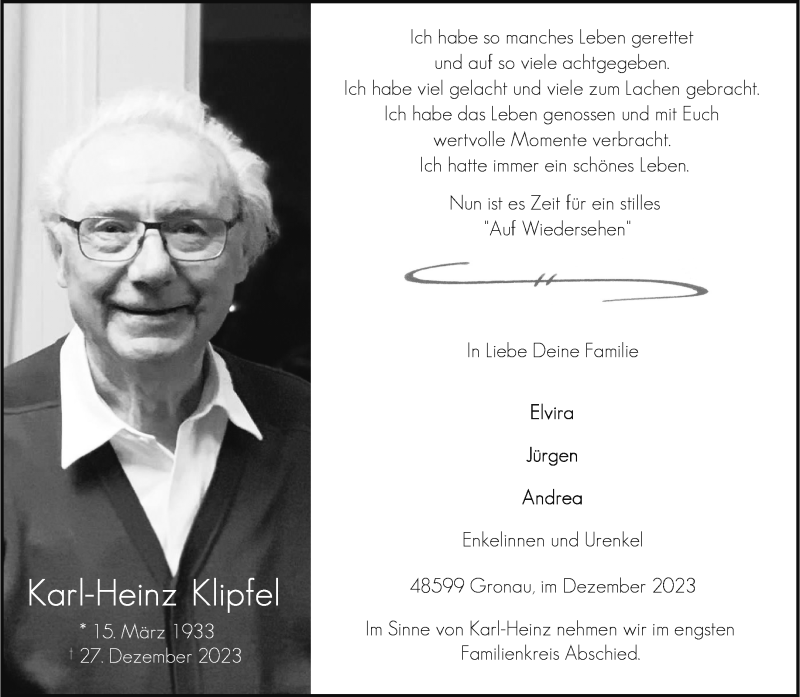 Karl-Heinz Klipfel

* 15. März 1933
† 27. Dezember 2023

Ich habe so manches Leben gerettet
und auf so viele achtgegeben.
Ich habe viel gelacht und viele zum Lachen gebracht.
Ich habe das Leben genossen und mit Euch
wertvolle Momente verbracht.
Ich hatte immer ein schönes Leben.

Nun ist es Zeit für ein stilles
"Auf Wiedersehen"

In Liebe Deine Familie

Elvira

Jürgen

Andrea

Enkelinnen und Urenkel

48599 Gronau, im Dezember 2023

Im Sinne von Karl-Heinz nehmen wir im engsten Familienkreis Abschied.